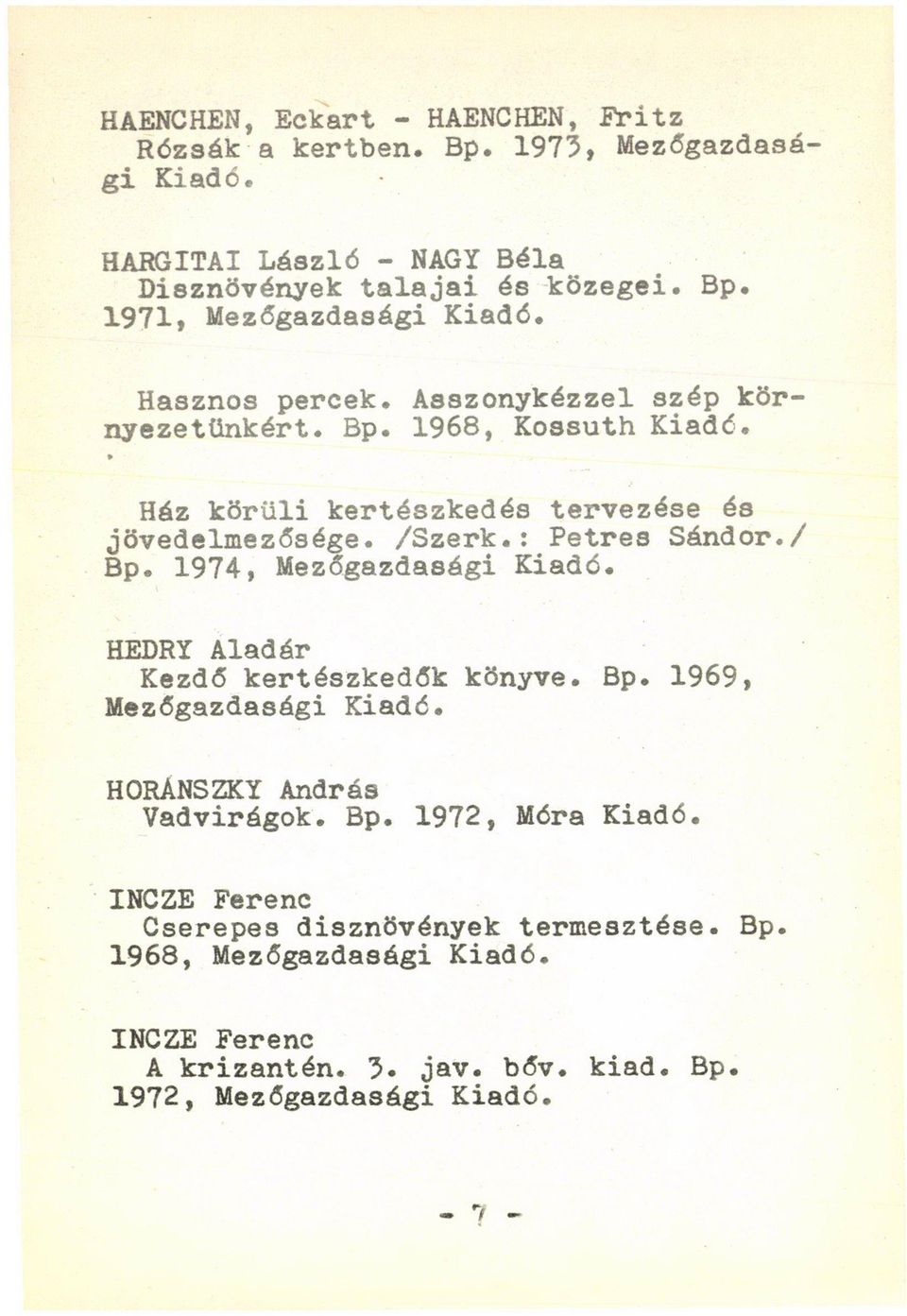 HAENCHEN, Eckart - HAENCHEN, Fritz
Rózsák a kertben. Bp. 1973, Mezőgazdasági Kiadó.

HARGITAI László - NAGY Béla
Disznövények talajai és közegei. Bp. 1971, Mezőgazdasági Kiadó.

Hasznos percek. Asszonykézzel szép környezetünkért. Bp. 1968, Kossuth Kiadó.

Ház körüli kertészkedés tervezése és jövedelmezősége. /Szerk.: Petres Sándor./ Bp. 1974, Mezőgazdasági Kiadó.

HEDRY Aladár
Kezdő kertészkedők könyve. Bp. 1969, Mezőgazdasági Kiadó.

HORÁNSZKY András
Vadvirágok. Bp. 1972, Móra Kiadó.

INCZE Ferenc
Cserepes disznövények termesztése. Bp. 1968, Mezőgazdasági Kiadó.

INCZE Ferenc
A krizantén. 3. jav. bőv. kiad. Bp. 1972, Mezőgazdasági Kiadó.

- 7 -